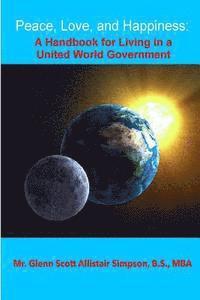 Peace, Love, and Happiness:
A Handbook for Living in a United World Government

Mr. Glenn Scott Allistair Simpson, B.S., MBA